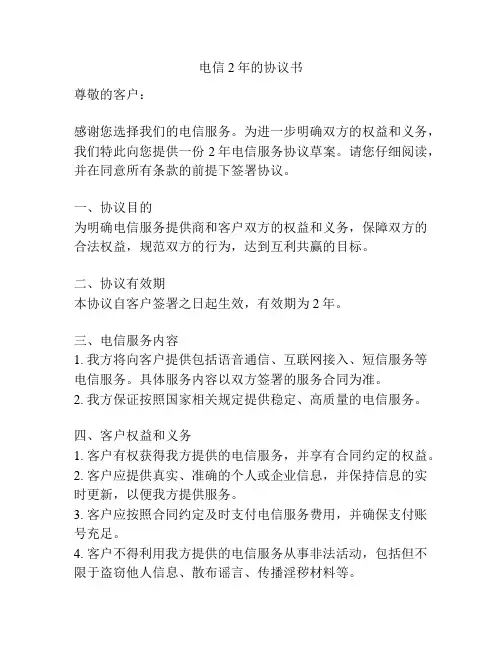 电信 2 年的协议书

尊敬的客户：

感谢您选择我们的电信服务。为进一步明确双方的权益和义务，我们特此向您提供一份 2 年电信服务协议草案。请您仔细阅读，并在同意所有条款的前提下签署协议。

一、协议目的
为明确电信服务提供商和客户双方的权益和义务，保障双方的合法权益，规范双方的行为，达到互利共赢的目标。

二、协议有效期
本协议自客户签署之日起生效，有效期为 2 年。

三、电信服务内容
1. 我方将向客户提供包括语音通信、互联网接入、短信服务等电信服务。具体服务内容以双方签署的服务合同为准。
2. 我方保证按照国家相关规定提供稳定、高质量的电信服务。

四、客户权益和义务
1. 客户有权获得我方提供的电信服务，并享有合同约定的权益。
2. 客户应提供真实、准确的个人或企业信息，并保持信息的实时更新，以便我方提供服务。
3. 客户应按照合同约定及时支付电信服务费用，并确保支付账号充足。
4. 客户不得利用我方提供的电信服务从事非法活动，包括但不限于盗窃他人信息、散布谣言、传播淫秽材料等。